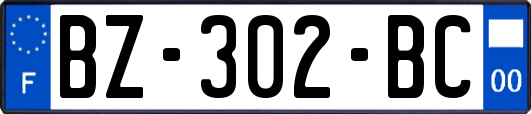 F

BZ-302-BC

00